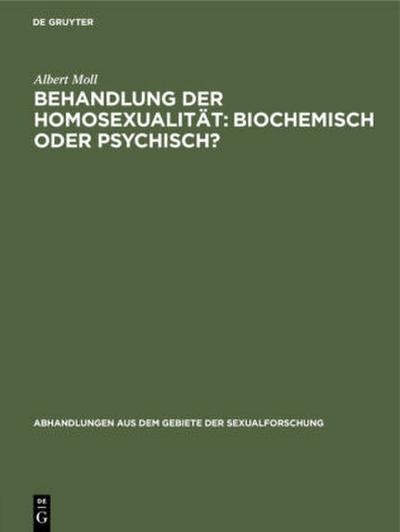 DE GRUYTER

Albert Moll

BEHANDLUNG DER HOMOSEXUALITÄT: BIOCHEMISCH ODER PSYCHISCH?

ABHANDLUNGEN AUS DEM GEBIETE DER SEXUALFORSCHUNG

DE G